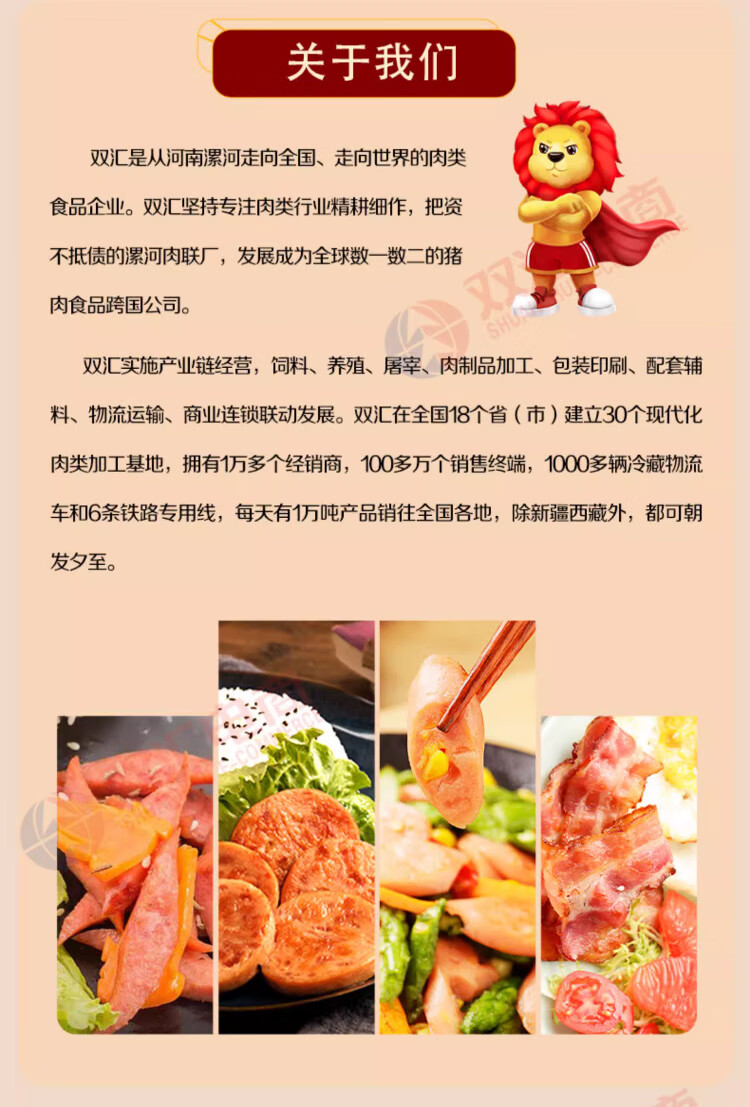 关于我们

双汇是从河南漯河走向全国、走向世界的肉类食品企业。双汇坚持专注肉类行业精耕细作，把资不抵债的漯河肉联厂，发展成为全球数一数二的猪肉食品跨国公司。

双汇实施产业链经营，饲料、养殖、屠宰、肉制品加工、包装印刷、配套辅料、物流运输、商业连锁联动发展。双汇在全国18个省（市）建立30个现代化肉类加工基地，拥有1万多个经销商，100多万个销售终端，1000多辆冷藏物流车和6条铁路专用线，每天有1万吨产品销往全国各地，除新疆西藏外，都可朝发夕至。